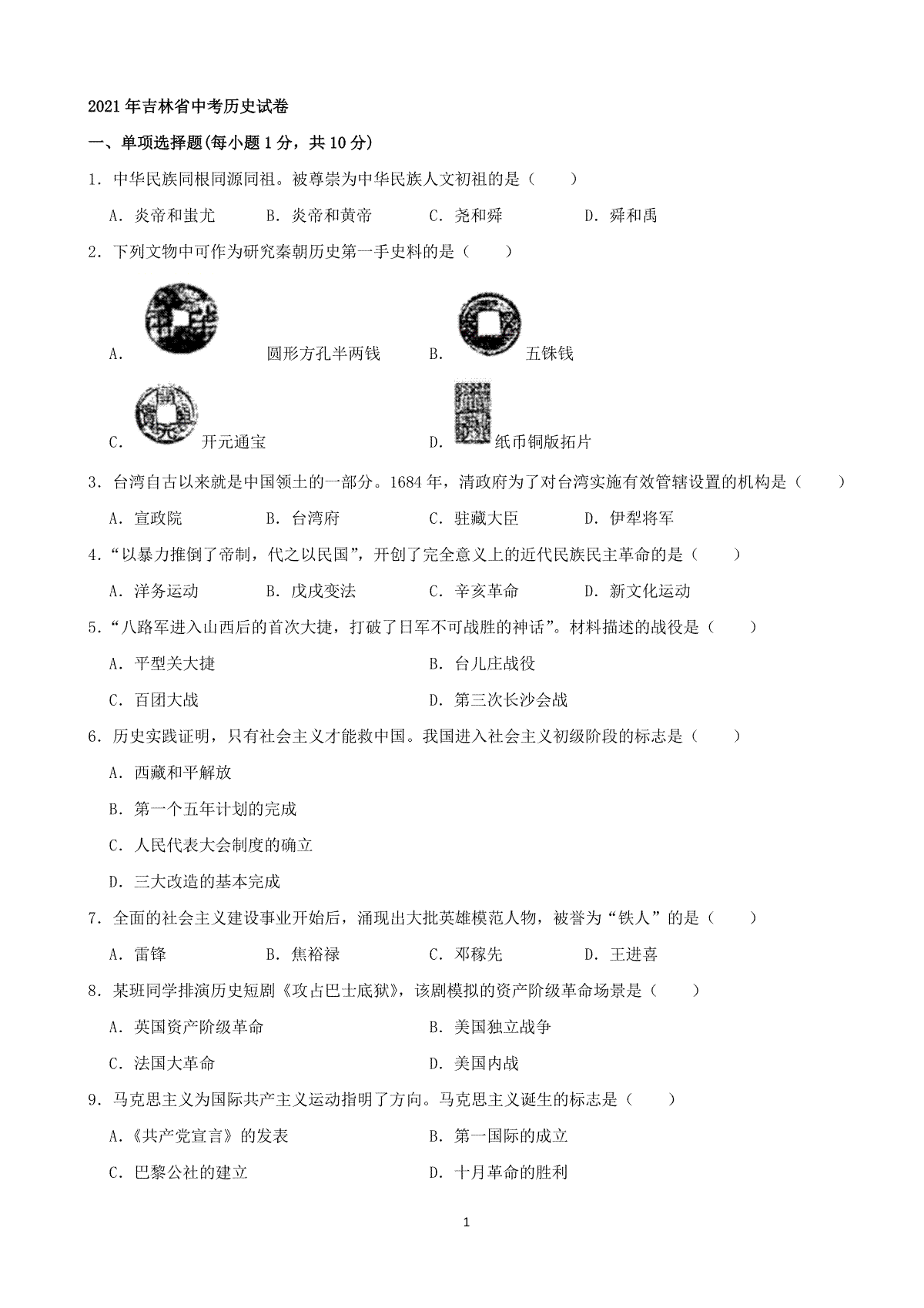 2021年吉林省中考历史试卷

一、单项选择题(每小题1分，共10分)

1．中华民族同根同源同祖。被尊崇为中华民族人文初祖的是（　　）

A．炎帝和蚩尤　　B．炎帝和黄帝　　C．尧和舜　　D．舜和禹

2．下列文物中可作为研究秦朝历史第一手史料的是（　　）

A．圆形方孔半两钱　　B．五铢钱

C．开元通宝　　D．纸币铜版拓片

3．台湾自古以来就是中国领土的一部分。1684年，清政府为了对台湾实施有效管辖设置的机构是（　　）

A．宣政院　　B．台湾府　　C．驻藏大臣　　D．伊犁将军

4．“以暴力推倒了帝制，代之以民国”，开创了完全意义上的近代民族民主革命的是（　　）

A．洋务运动　　B．戊戌变法　　C．辛亥革命　　D．新文化运动

5．“八路军进入山西后的首次大捷，打破了日军不可战胜的神话”。材料描述的战役是（　　）

A．平型关大捷　　B．台儿庄战役

C．百团大战　　D．第三次长沙会战

6．历史实践证明，只有社会主义才能救中国。我国进入社会主义初级阶段的标志是（　　）

A．西藏和平解放

B．第一个五年计划的完成

C．人民代表大会制度的确立

D．三大改造的基本完成

7．全面的社会主义建设事业开始后，涌现出大批英雄模范人物，被誉为“铁人”的是（　　）

A．雷锋　　B．焦裕禄　　C．邓稼先　　D．王进喜

8．某班同学排演历史短剧《攻占巴士底狱》，该剧模拟的资产阶级革命场景是（　　）

A．英国资产阶级革命　　B．美国独立战争

C．法国大革命　　D．美国内战

9．马克思主义为国际共产主义运动指明了方向。马克思主义诞生的标志是（　　）

A．《共产党宣言》的发表　　B．第一国际的成立

C．巴黎公社的建立　　D．十月革命的胜利

1